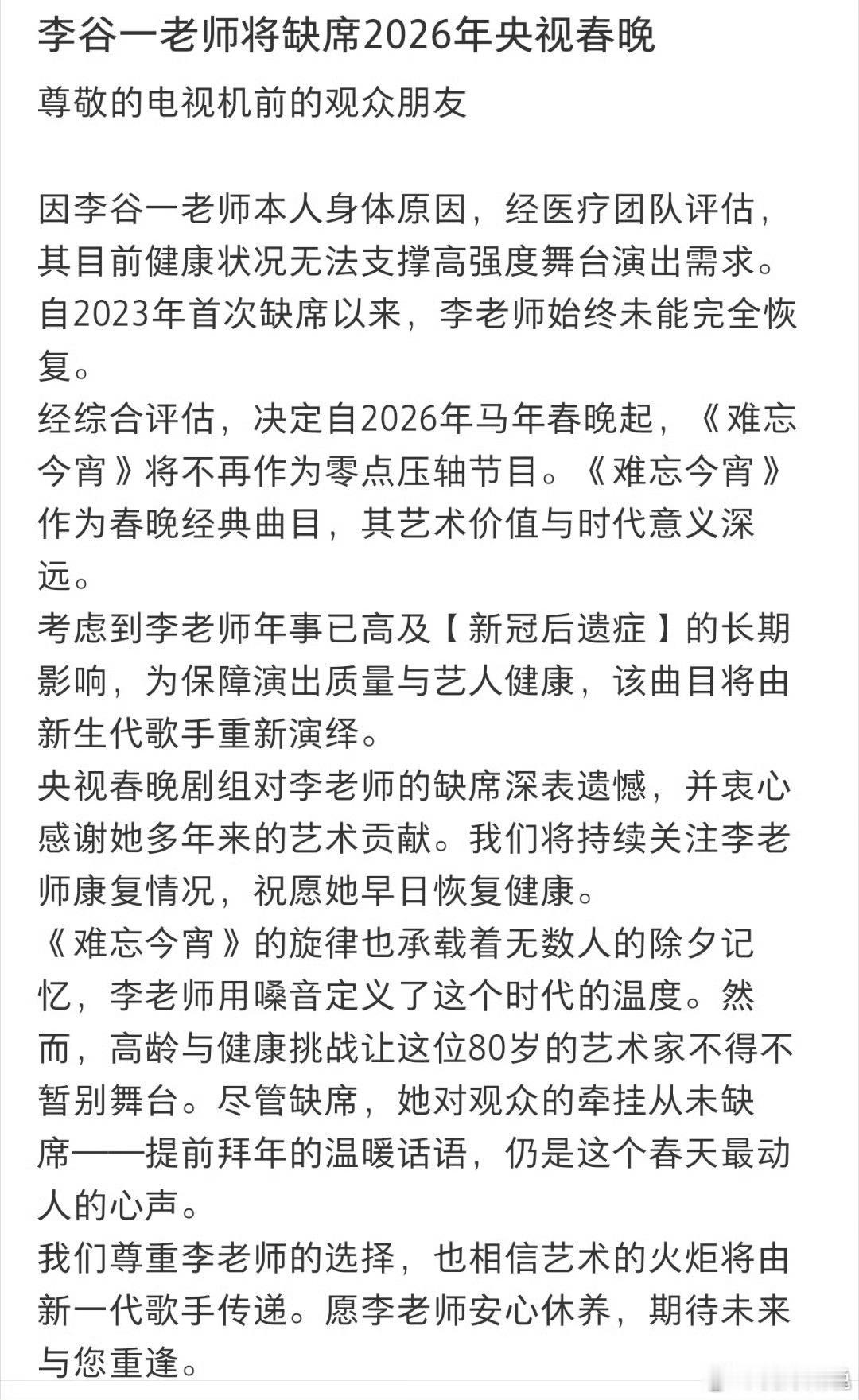 李谷一老师将缺席2026年央视春晚

尊敬的电视机前的观众朋友

因李谷一老师本人身体原因，经医疗团队评估，其目前健康状况无法支撑高强度舞台演出需求。自2023年首次缺席以来，李老师始终未能完全恢复。
经综合评估，决定自2026年马年春晚起，《难忘今宵》将不再作为零点压轴节目。《难忘今宵》作为春晚经典曲目，其艺术价值与时代意义深远。
考虑到李老师年事已高及【新冠后遗症】的长期影响，为保障演出质量与艺人健康，该曲目将由新生代歌手重新演绎。
央视春晚剧组对李老师的缺席深表遗憾，并衷心感谢她多年来的艺术贡献。我们将持续关注李老师康复情况，祝愿她早日恢复健康。
《难忘今宵》的旋律也承载着无数人的除夕记忆，李老师用嗓音定义了这个时代的温度。然而，高龄与健康挑战让这位80岁的艺术家不得不暂别舞台。尽管缺席，她对观众的牵挂从未缺席——提前拜年的温暖话语，仍是这个春天最动人的心声。
我们尊重李老师的选择，也相信艺术的火炬将由新一代歌手传递。愿李老师安心休养，期待未来与您重逢。